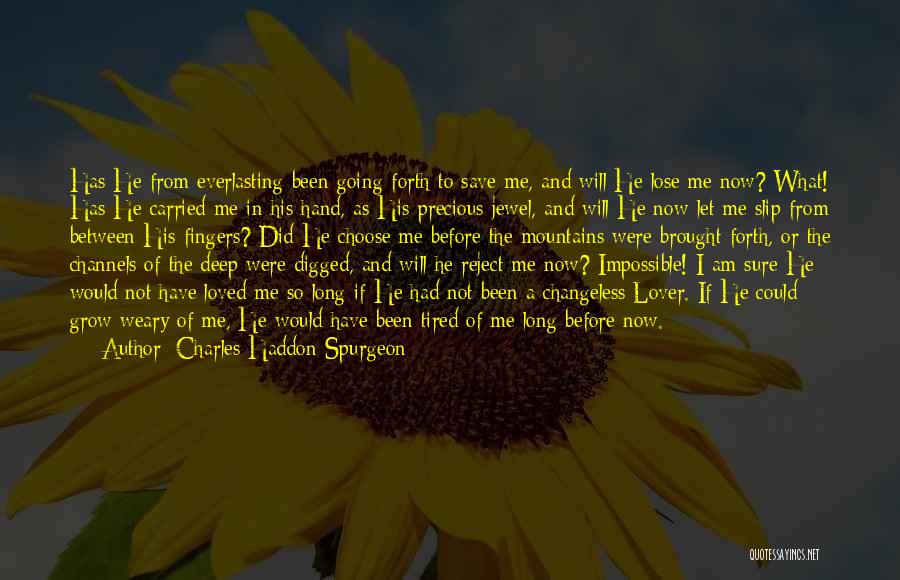 Has He from everlasting been going forth to save me, and will He lose me now? What! Has He carried me in his hand, as His precious jewel, and will He now let me slip from between His fingers? Did He choose me before the mountains were brought forth, or the channels of the deep were digged, and will he reject me now? Impossible! I am sure He would not have loved me so long if He had not been a changeless Lover. If He could grow weary of me, He would have been tired of me long before now.

Author: Charles Haddon Spurgeon

QUOTESSAYINGS.NET